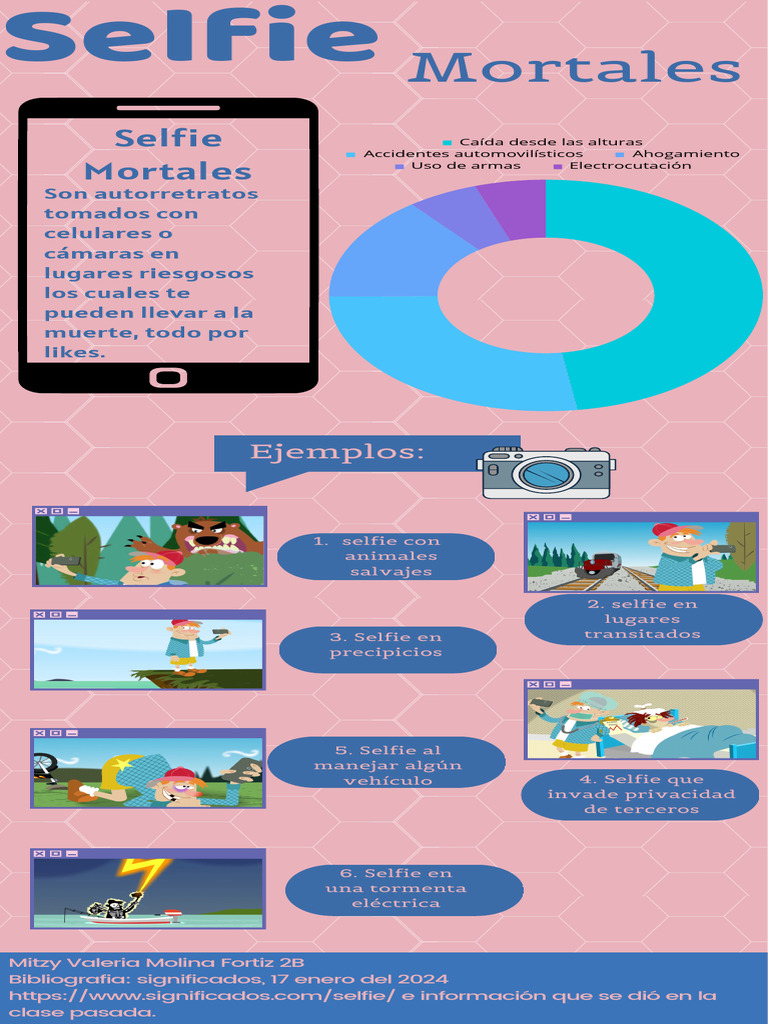 Selfie Mortales

Selfie Mortales

Son autorretratos tomados con celulares o cámaras en lugares riesgosos los cuales te pueden llevar a la muerte, todo por likes.

Caída desde las alturas
Accidentes automovilísticos
Ahogamiento
Uso de armas
Electrocutación

Ejemplos:

1. selfie con animales salvajes

2. selfie en lugares transitados

3. Selfie en precipicios

4. Selfie que invade privacidad de terceros

5. Selfie al manejar algún vehículo

6. Selfie en una tormenta eléctrica

Mitzy Valeria Molina Fortiz 2B
Bibliografia: significados, 17 enero del 2024
https://www.significados.com/selfie/ e información que se dió en la clase pasada.